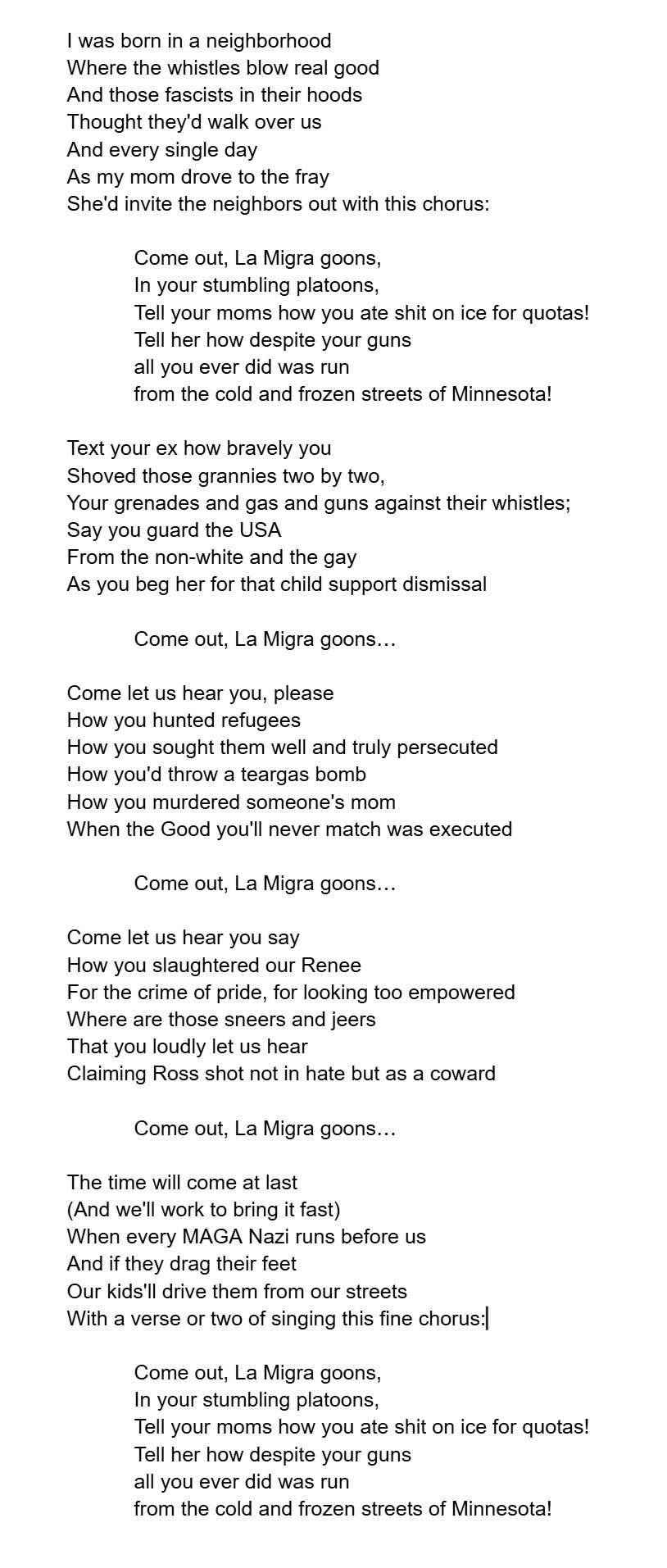 I was born in a neighborhood
Where the whistles blow real good
And those fascists in their hoods
Thought they'd walk over us
And every single day
As my mom drove to the fray
She'd invite the neighbors out with this chorus:

Come out, La Migra goons,
In your stumbling platoons,
Tell your moms how you ate shit on ice for quotas!
Tell her how despite your guns
all you ever did was run
from the cold and frozen streets of Minnesota!

Text your ex how bravely you
Shoved those grannies two by two,
Your grenades and gas and guns against their whistles;
Say you guard the USA
From the non-white and the gay
As you beg her for that child support dismissal

Come out, La Migra goons…

Come let us hear you, please
How you hunted refugees
How you sought them well and truly persecuted
How you'd throw a teargas bomb
How you murdered someone's mom
When the Good you'll never match was executed

Come out, La Migra goons…

Come let us hear you say
How you slaughtered our Renee
For the crime of pride, for looking too empowered
Where are those sneers and jeers
That you loudly let us hear
Claiming Ross shot not in hate but as a coward

Come out, La Migra goons…

The time will come at last
(And we'll work to bring it fast)
When every MAGA Nazi runs before us
And if they drag their feet
Our kids'll drive them from our streets
With a verse or two of singing this fine chorus:

Come out, La Migra goons,
In your stumbling platoons,
Tell your moms how you ate shit on ice for quotas!
Tell her how despite your guns
all you ever did was run
from the cold and frozen streets of Minnesota!